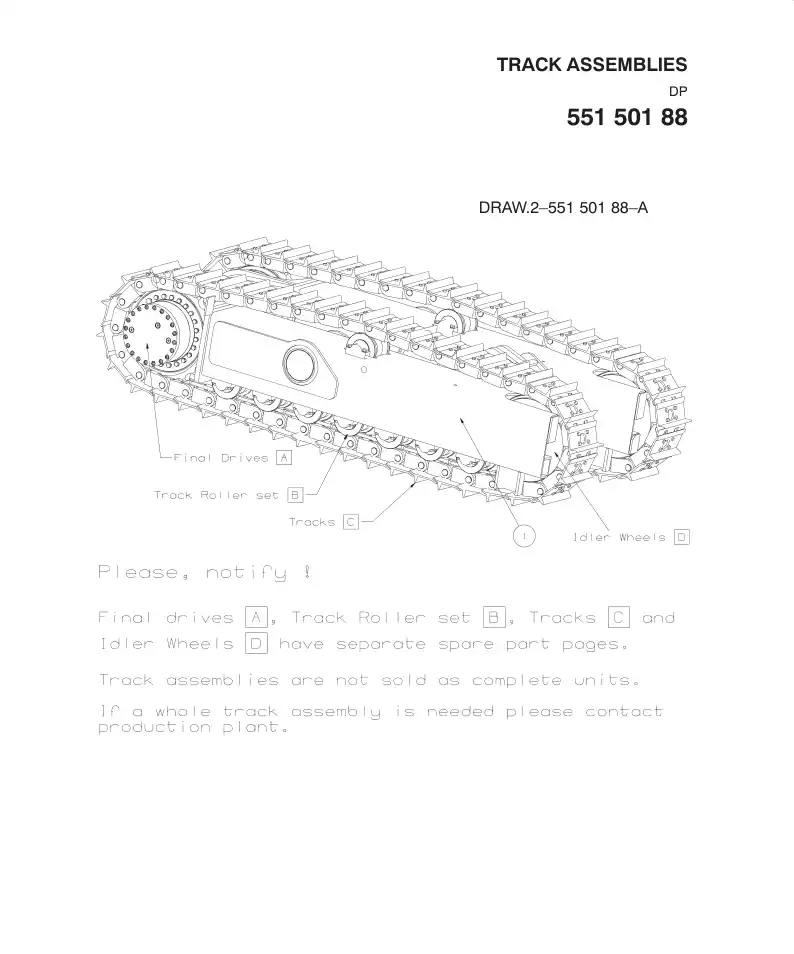 TRACK ASSEMBLIES

DP

551 501 88

DRAW.2–551 501 88–A

Final Drives A

Track Roller set B

Tracks C

1

Idler Wheels D

Please, notify !

Final drives A, Track Roller set B, Tracks C and Idler Wheels D have separate spare part pages.

Track assemblies are not sold as complete units.

If a whole track assembly is needed please contact production plant.